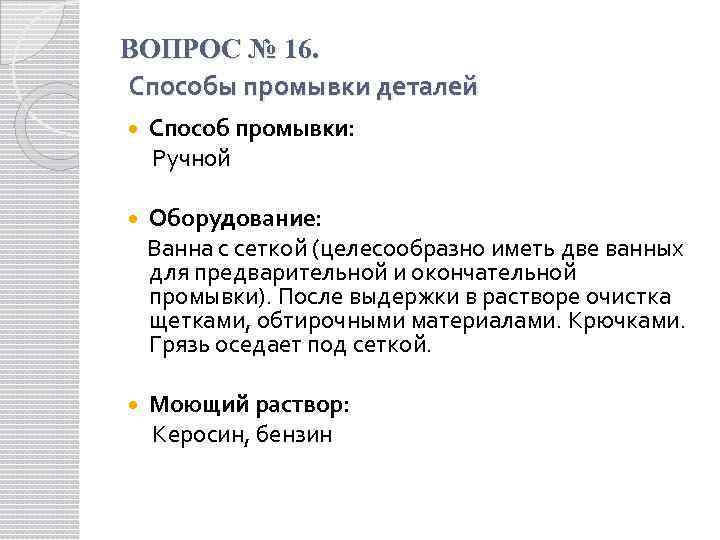 ВОПРОС № 16.
Способы промывки деталей

Способ промывки:
Ручной

Оборудование:
Ванна с сеткой (целесообразно иметь две ванных для предварительной и окончательной промывки). После выдержки в растворе очистка щетками, обтирочными материалами. Крючками. Грязь оседает под сеткой.

Моющий раствор:
Керосин, бензин